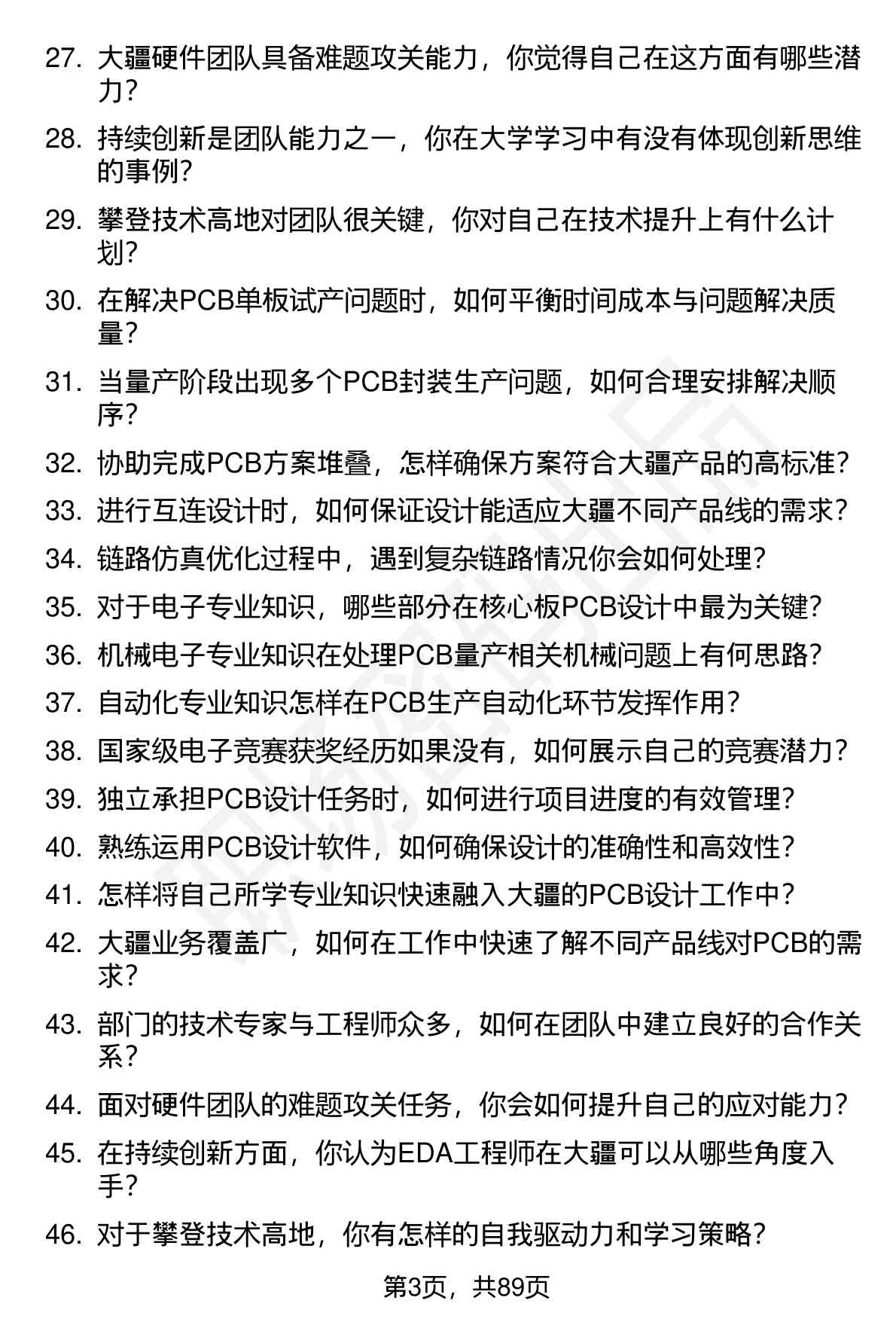 27. 大疆硬件团队具备难题攻关能力，你觉得自己在这方面有哪些潜力？

28. 持续创新是团队能力之一，你在大学学习中有没有体现创新思维的事例？

29. 攀登技术高地对团队很关键，你对自己在技术提升上有什么计划？

30. 在解决PCB单板试产问题时，如何平衡时间成本与问题解决质量？

31. 当量产阶段出现多个PCB封装生产问题，如何合理安排解决顺序？

32. 协助完成PCB方案堆叠，怎样确保方案符合大疆产品的高标准？

33. 进行互连设计时，如何保证设计能适应大疆不同产品线的需求？

34. 链路仿真优化过程中，遇到复杂链路情况你会如何处理？

35. 对于电子专业知识，哪些部分在核心板PCB设计中最为关键？

36. 机械电子专业知识在处理PCB量产相关机械问题上有何思路？

37. 自动化专业知识怎样在PCB生产自动化环节发挥作用？

38. 国家级电子竞赛获奖经历如果没有，如何展示自己的竞赛潜力？

39. 独立承担PCB设计任务时，如何进行项目进度的有效管理？

40. 熟练运用PCB设计软件，如何确保设计的准确性和高效性？

41. 怎样将自己所学专业知识快速融入大疆的PCB设计工作中？

42. 大疆业务覆盖广，如何在工作中快速了解不同产品线对PCB的需求？

43. 部门的技术专家与工程师众多，如何在团队中建立良好的合作关系？

44. 面对硬件团队的难题攻关任务，你会如何提升自己的应对能力？

45. 在持续创新方面，你认为EDA工程师在大疆可以从哪些角度入手？

46. 对于攀登技术高地，你有怎样的自我驱动力和学习策略？

第3页，共89页